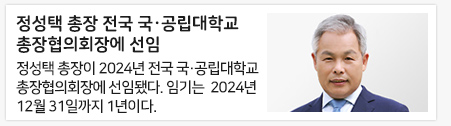 정성택 총장 전국 국·공립대학교 총장협의회장에 선임

정성택 총장이 2024년 전국 국·공립대학교 총장협의회장에 선임됐다. 임기는 2024년 12월 31일까지 1년이다.